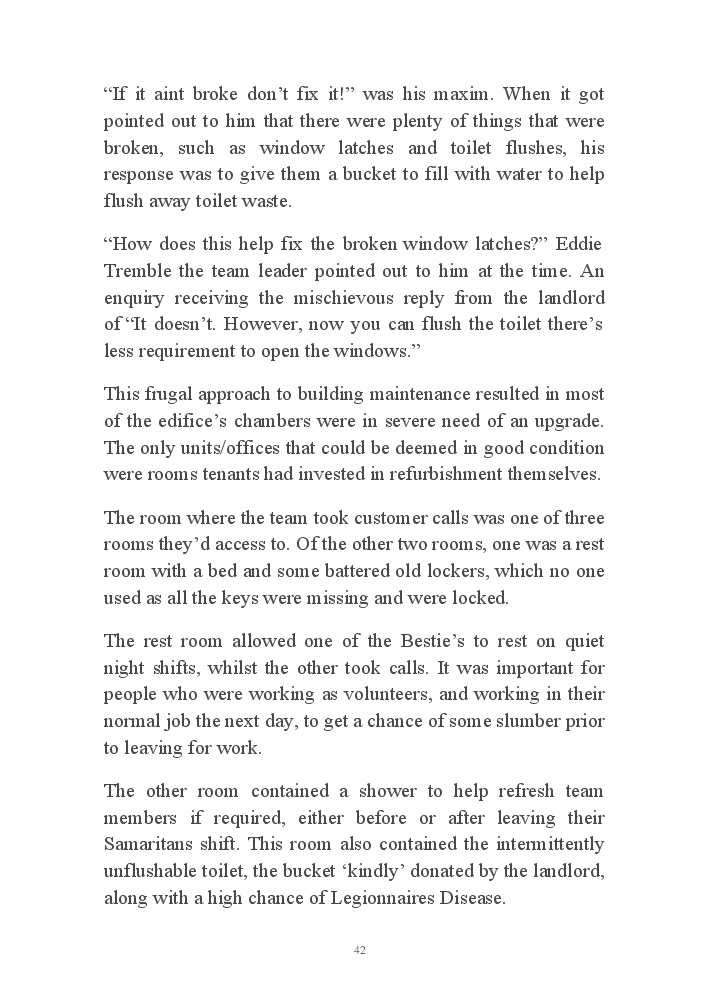 “If it aint broke don’t fix it!” was his maxim. When it got pointed out to him that there were plenty of things that were broken, such as window latches and toilet flushes, his response was to give them a bucket to fill with water to help flush away toilet waste.

“How does this help fix the broken window latches?” Eddie Tremble the team leader pointed out to him at the time. An enquiry receiving the mischievous reply from the landlord of “It doesn’t. However, now you can flush the toilet there’s less requirement to open the windows.”

This frugal approach to building maintenance resulted in most of the edifice’s chambers were in severe need of an upgrade. The only units/offices that could be deemed in good condition were rooms tenants had invested in refurbishment themselves.

The room where the team took customer calls was one of three rooms they’d access to. Of the other two rooms, one was a rest room with a bed and some battered old lockers, which no one used as all the keys were missing and were locked.

The rest room allowed one of the Bestie’s to rest on quiet night shifts, whilst the other took calls. It was important for people who were working as volunteers, and working in their normal job the next day, to get a chance of some slumber prior to leaving for work.

The other room contained a shower to help refresh team members if required, either before or after leaving their Samaritans shift. This room also contained the intermittently unflushable toilet, the bucket ‘kindly’ donated by the landlord, along with a high chance of Legionnaires Disease.

42